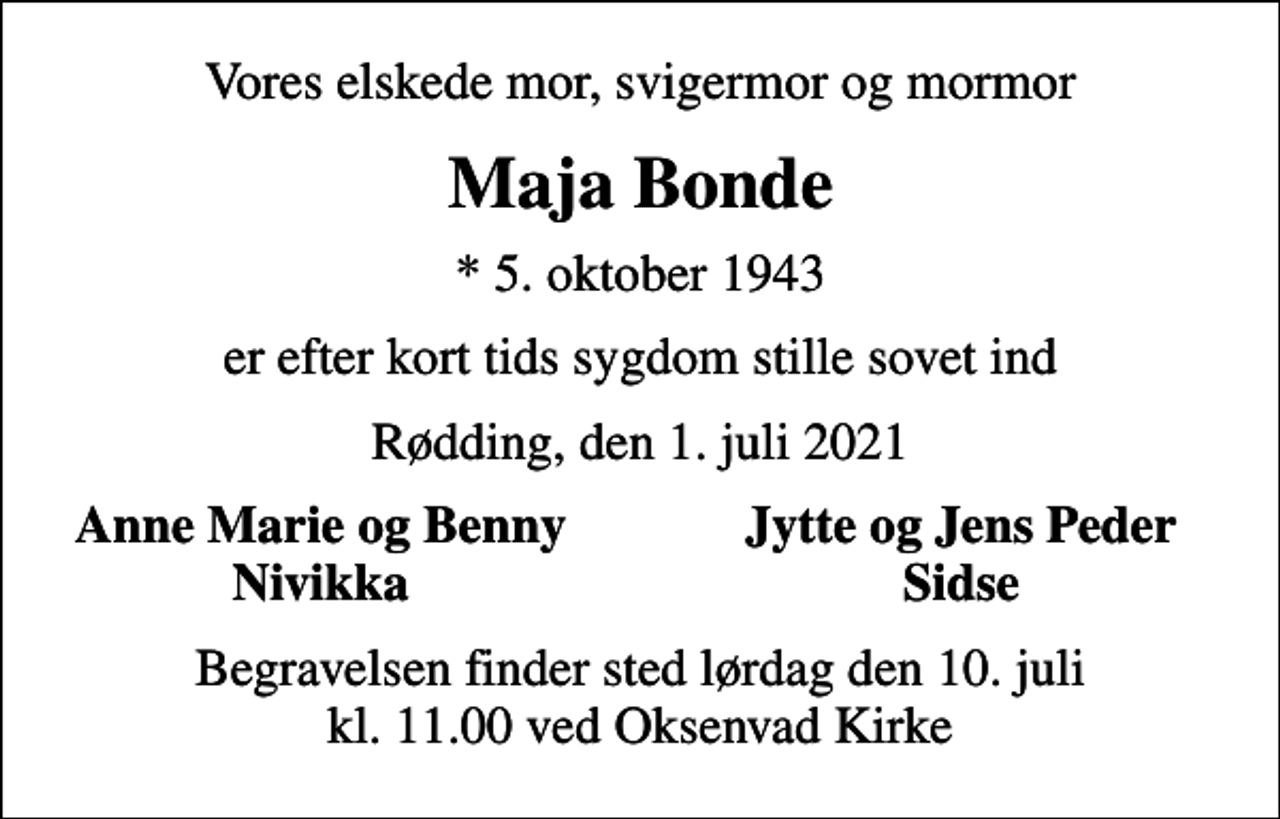 Vores elskede mor, svigermor og mormor

Maja Bonde

* 5. oktober 1943

er efter kort tids sygdom stille sovet ind

Rødding, den 1. juli 2021

Anne Marie og Benny
Nivikka

Jytte og Jens Peder
Sidse

Begravelsen finder sted lørdag den 10. juli
kl. 11.00 ved Oksenvad Kirke